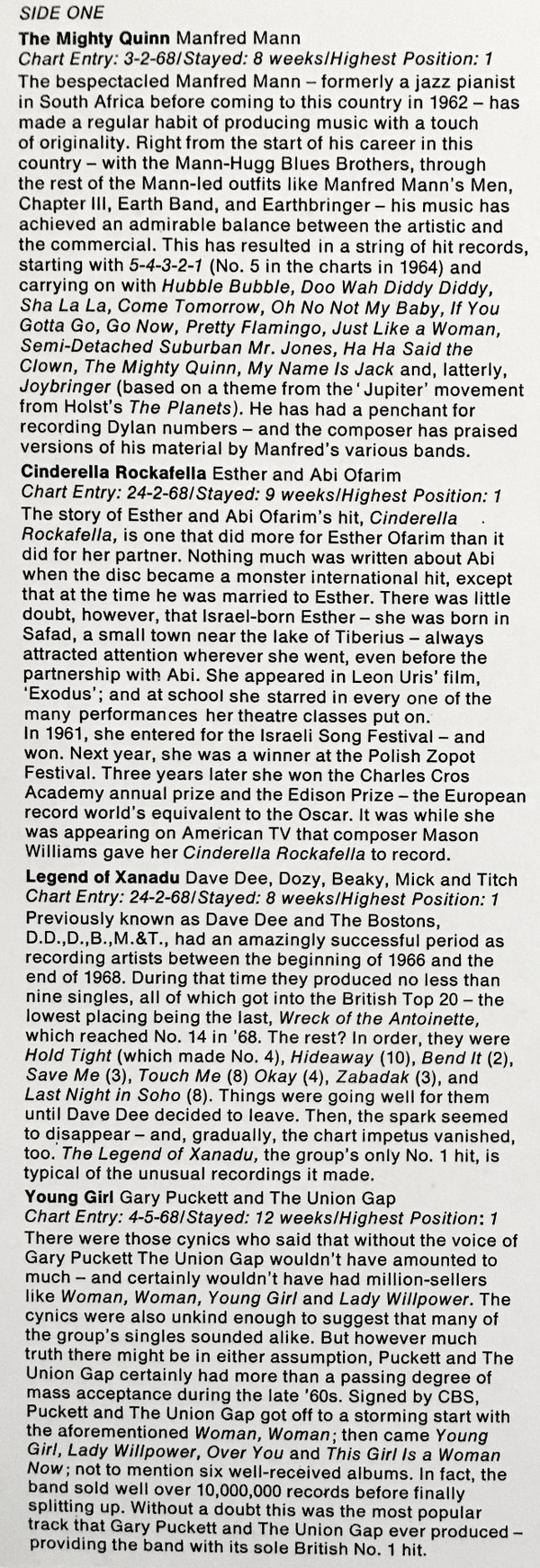 SIDE ONE

The Mighty Quinn Manfred Mann
Chart Entry: 3-2-68/Stayed: 8 weeks/Highest Position: 1

The bespectacled Manfred Mann – formerly a jazz pianist in South Africa before coming to this country in 1962 – has made a regular habit of producing music with a touch of originality. Right from the start of his career in this country – with the Mann-Hugg Blues Brothers, through the rest of the Mann-led outfits like Manfred Mann's Men, Chapter III, Earth Band, and Earthbringer – his music has achieved an admirable balance between the artistic and the commercial. This has resulted in a string of hit records, starting with 5-4-3-2-1 (No. 5 in the charts in 1964) and carrying on with Hubble Bubble, Doo Wah Diddy Diddy, Sha La La, Come Tomorrow, Oh No Not My Baby, If You Gotta Go, Go Now, Pretty Flamingo, Just Like a Woman, Semi-Detached Suburban Mr. Jones, Ha Ha Said the Clown, The Mighty Quinn, My Name Is Jack and, latterly, Joybringer (based on a theme from the 'Jupiter' movement from Holst's The Planets). He has had a penchant for recording Dylan numbers – and the composer has praised versions of his material by Manfred's various bands.

Cinderella Rockafella Esther and Abi Ofarim
Chart Entry: 24-2-68/Stayed: 9 weeks/Highest Position: 1

The story of Esther and Abi Ofarim's hit, Cinderella Rockafella, is one that did more for Esther Ofarim than it did for her partner. Nothing much was written about Abi when the disc became a monster international hit, except that at the time he was married to Esther. There was little doubt, however, that Israel-born Esther – she was born in Safad, a small town near the lake of Tiberius – always attracted attention wherever she went, even before the partnership with Abi. She appeared in Leon Uris' film, 'Exodus'; and at school she starred in every one of the many performances her theatre classes put on.
In 1961, she entered for the Israeli Song Festival – and won. Next year, she was a winner at the Polish Zopot Festival. Three years later she won the Charles Cros Academy annual prize and the Edison Prize – the European record world's equivalent to the Oscar. It was while she was appearing on American TV that composer Mason Williams gave her Cinderella Rockafella to record.

Legend of Xanadu Dave Dee, Dozy, Beaky, Mick and Titch
Chart Entry: 24-2-68/Stayed: 8 weeks/Highest Position: 1

Previously known as Dave Dee and The Bostons, D.D.,D.,B.,M.&T., had an amazingly successful period as recording artists between the beginning of 1966 and the end of 1968. During that time they produced no less than nine singles, all of which got into the British Top 20 – the lowest placing being the last, Wreck of the Antoinette, which reached No. 14 in '68. The rest? In order, they were Hold Tight (which made No. 4), Hideaway (10), Bend It (2), Save Me (3), Touch Me (8) Okay (4), Zabadak (3), and Last Night in Soho (8). Things were going well for them until Dave Dee decided to leave. Then, the spark seemed to disappear – and, gradually, the chart impetus vanished, too. The Legend of Xanadu, the group's only No. 1 hit, is typical of the unusual recordings it made.

Young Girl Gary Puckett and The Union Gap
Chart Entry: 4-5-68/Stayed: 12 weeks/Highest Position: 1

There were those cynics who said that without the voice of Gary Puckett The Union Gap wouldn't have amounted to much – and certainly wouldn't have had million-sellers like Woman, Woman, Young Girl and Lady Willpower. The cynics were also unkind enough to suggest that many of the group's singles sounded alike. But however much truth there might be in either assumption, Puckett and The Union Gap certainly had more than a passing degree of mass acceptance during the late '60s. Signed by CBS, Puckett and The Union Gap got off to a storming start with the aforementioned Woman, Woman; then came Young Girl, Lady Willpower, Over You and This Girl Is a Woman Now; not to mention six well-received albums. In fact, the band sold well over 10,000,000 records before finally splitting up. Without a doubt this was the most popular track that Gary Puckett and The Union Gap ever produced – providing the band with its sole British No. 1 hit.